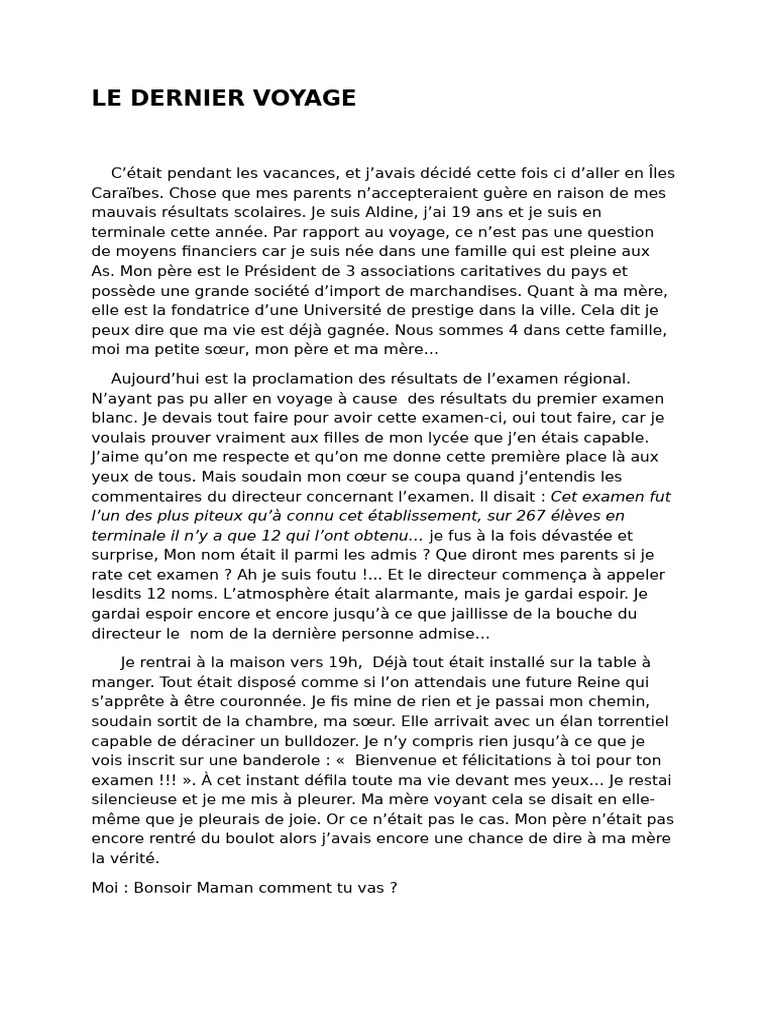 LE DERNIER VOYAGE

C'était pendant les vacances, et j'avais décidé cette fois ci d'aller en Îles Caraïbes. Chose que mes parents n'accepteraient guère en raison de mes mauvais résultats scolaires. Je suis Aldine, j'ai 19 ans et je suis en terminale cette année. Par rapport au voyage, ce n'est pas une question de moyens financiers car je suis née dans une famille qui est pleine aux As. Mon père est le Président de 3 associations caritatives du pays et possède une grande société d'import de marchandises. Quant à ma mère, elle est la fondatrice d'une Université de prestige dans la ville. Cela dit je peux dire que ma vie est déjà gagnée. Nous sommes 4 dans cette famille, moi ma petite sœur, mon père et ma mère…

Aujourd'hui est la proclamation des résultats de l'examen régional. N'ayant pas pu aller en voyage à cause des résultats du premier examen blanc. Je devais tout faire pour avoir cette examen-ci, oui tout faire, car je voulais prouver vraiment aux filles de mon lycée que j'en étais capable. J'aime qu'on me respecte et qu'on me donne cette première place là aux yeux de tous. Mais soudain mon cœur se coupa quand j'entendis les commentaires du directeur concernant l'examen. Il disait : Cet examen fut l'un des plus piteux qu'à connu cet établissement, sur 267 élèves en terminale il n'y a que 12 qui l'ont obtenu… je fus à la fois dévastée et surprise, Mon nom était il parmi les admis ? Que diront mes parents si je rate cet examen ? Ah je suis foutu !… Et le directeur commença à appeler lesdits 12 noms. L'atmosphère était alarmante, mais je gardai espoir. Je gardai espoir encore et encore jusqu'à ce que jaillisse de la bouche du directeur le nom de la dernière personne admise…

Je rentrai à la maison vers 19h, Déjà tout était installé sur la table à manger. Tout était disposé comme si l'on attendais une future Reine qui s'apprête à être couronnée. Je fis mine de rien et je passai mon chemin, soudain sortit de la chambre, ma sœur. Elle arrivait avec un élan torrentiel capable de déraciner un bulldozer. Je n'y compris rien jusqu'à ce que je vois inscrit sur une banderole : « Bienvenue et félicitations à toi pour ton examen !!! ». À cet instant défila toute ma vie devant mes yeux… Je restai silencieuse et je me mis à pleurer. Ma mère voyant cela se disait en elle-même que je pleurais de joie. Or ce n'était pas le cas. Mon père n'était pas encore rentré du boulot alors j'avais encore une chance de dire à ma mère la vérité.

Moi : Bonsoir Maman comment tu vas ?